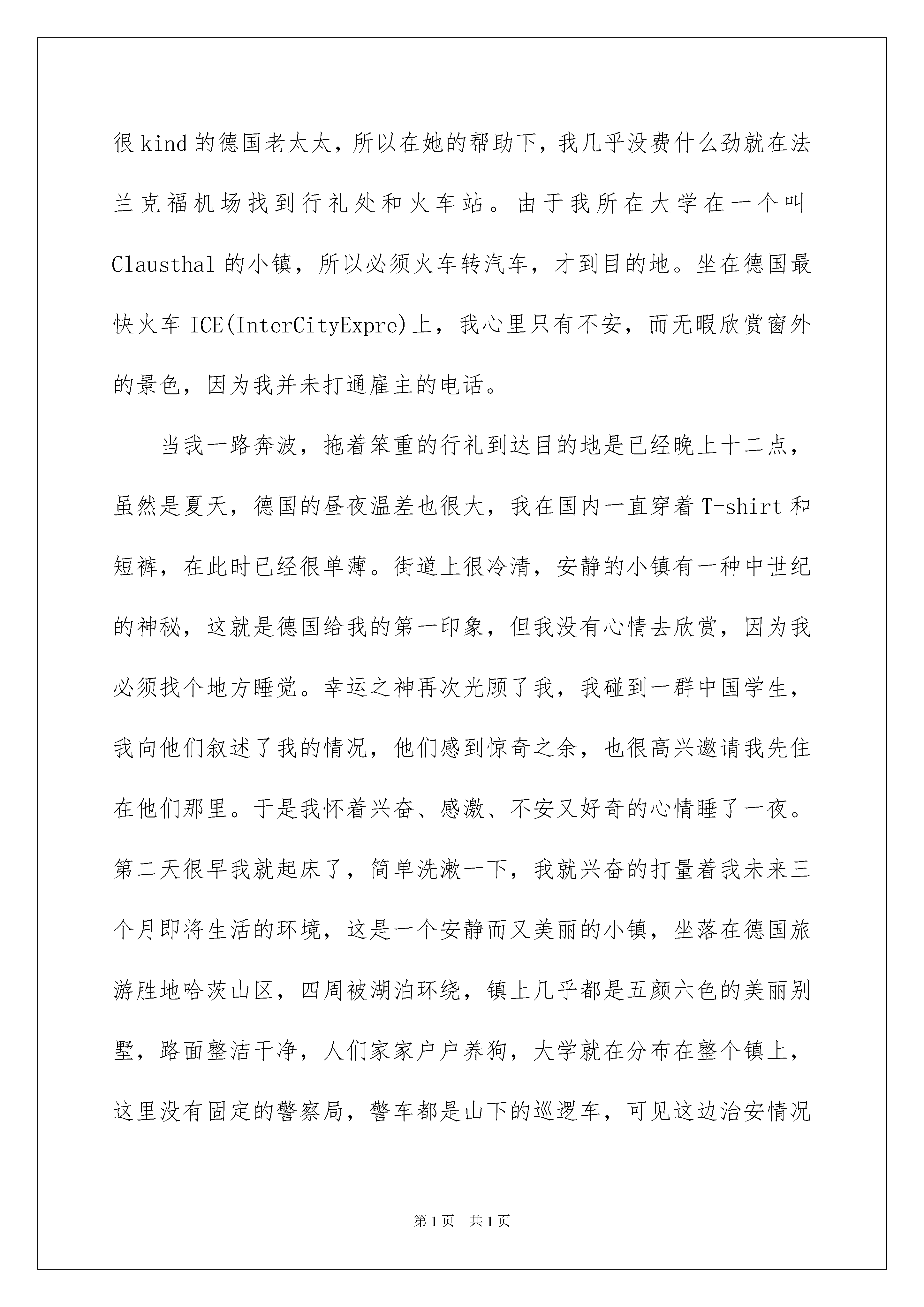 很kind的德国老太太，所以在她的帮助下，我几乎没费什么劲就在法兰克福机场找到行礼处和火车站。由于我所在大学在一个叫Clausthal的小镇，所以必须火车转汽车，才到目的地。坐在德国最快火车ICE(InterCityExpre)上，我心里只有不安，而无暇欣赏窗外的景色，因为我并未打通雇主的电话。

当我一路奔波，拖着笨重的行礼到达目的地是已经晚上十二点，虽然是夏天，德国的昼夜温差也很大，我在国内一直穿着T-shirt和短裤，在此时已经很单薄。街道上很冷清，安静的小镇有一种中世纪的神秘，这就是德国给我的第一印象，但我没有心情去欣赏，因为我必须找个地方睡觉。幸运之神再次光顾了我，我碰到一群中国学生，我向他们叙述了我的情况，他们感到惊奇之余，也很高兴邀请我先住在他们那里。于是我怀着兴奋、感激、不安又好奇的心情睡了一夜。第二天很早我就起床了，简单洗漱一下，我就兴奋的打量着我未来三个月即将生活的环境，这是一个安静而又美丽的小镇，坐落在德国旅游胜地哈茨山区，四周被湖泊环绕，镇上几乎都是五颜六色的美丽别墅，路面整洁干净，人们家家户户养狗，大学就在分布在整个镇上，这里没有固定的警察局，警车都是山下的巡逻车，可见这边治安情况

第1页 共1页